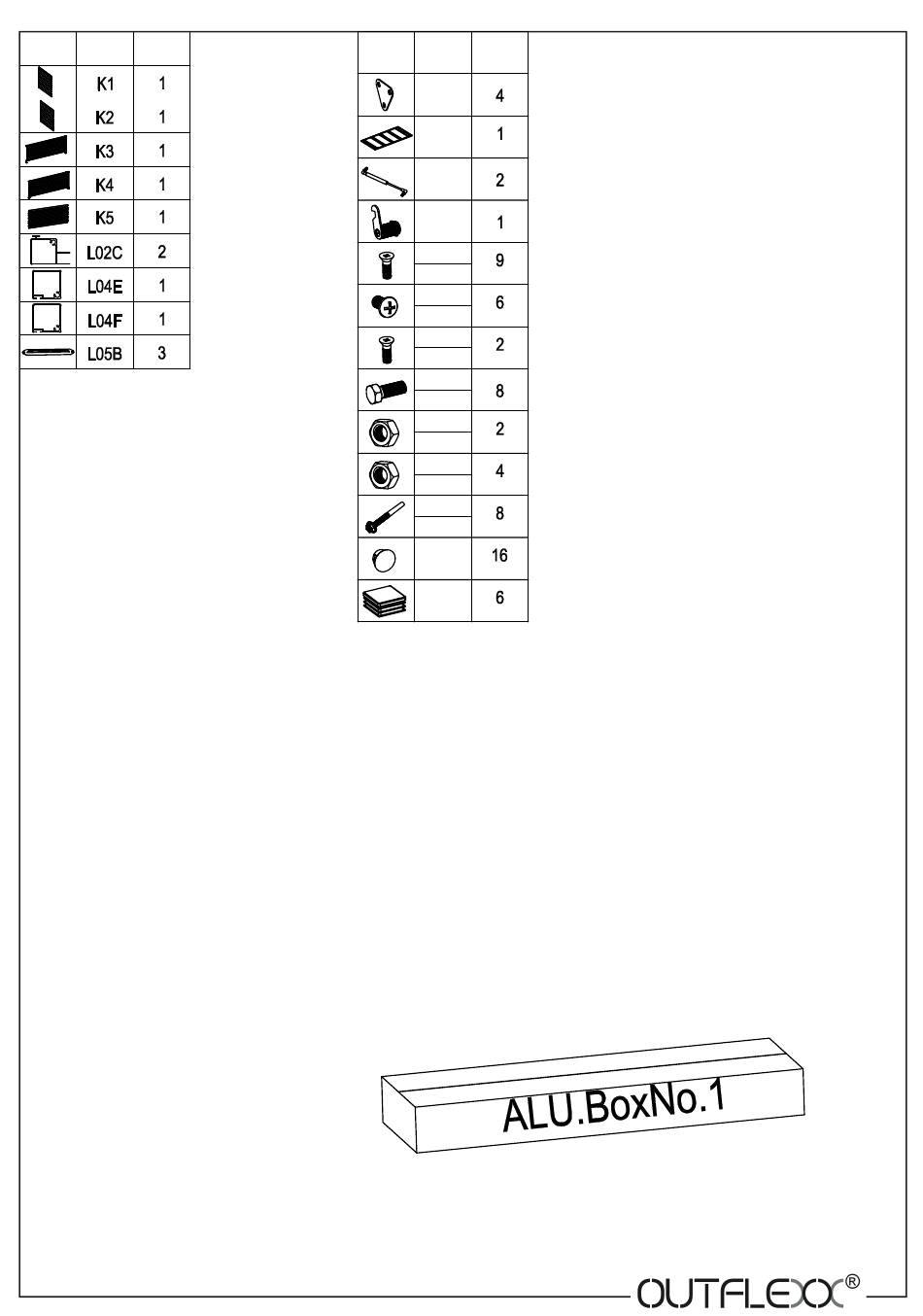 | | | |
|---|---|---|
| | K1 | 1 |
| | K2 | 1 |
| | K3 | 1 |
| | K4 | 1 |
| | K5 | 1 |
| | L02C | 2 |
| | L04E | 1 |
| | L04F | 1 |
| | L05B | 3 |

| | | |
|---|---|---|
| | | 4 |
| | | 1 |
| | | 2 |
| | | 1 |
| | | 9 |
| | | 6 |
| | | 2 |
| | | 8 |
| | | 2 |
| | | 4 |
| | | 8 |
| | | 16 |
| | | 6 |

ALU.BoxNo.1

OUTFLEXX®